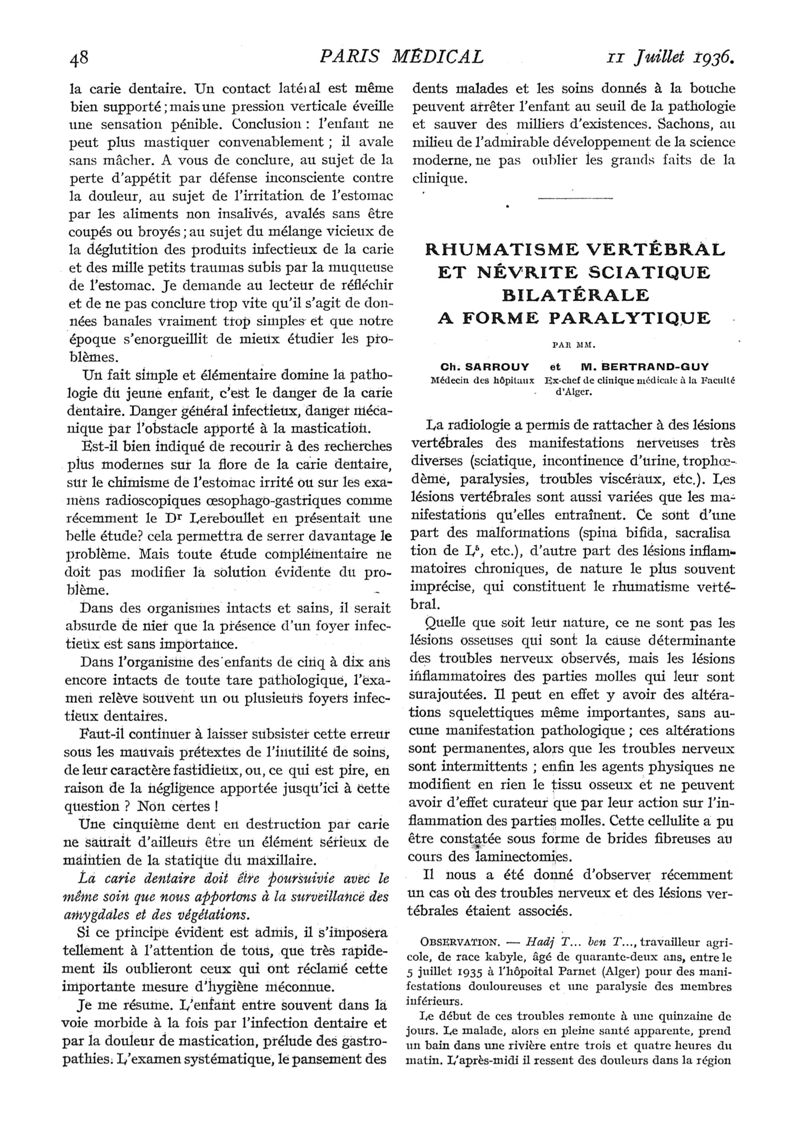 48 PARIS MÉDICAL 11 Juillet 1936.

la carie dentaire. Un contact latéral est même bien supporté ; mais une pression verticale éveille une sensation pénible. Conclusion : l'enfant ne peut plus mastiquer convenablement ; il avale sans mâcher. A vous de conclure, au sujet de la perte d'appétit par défense inconsciente contre la douleur, au sujet de l'irritation de l'estomac par les aliments non insalivés, avalés sans être coupés ou broyés ; au sujet du mélange vicieux de la déglutition des produits infectieux de la carie et des mille petits traumas subis par la muqueuse de l'estomac. Je demande au lecteur de réfléchir et de ne pas conclure trop vite qu'il s'agit de données banales vraiment trop simples et que notre époque s'enorgueillit de mieux étudier les problèmes.

Un fait simple et élémentaire domine la pathologie du jeune enfant, c'est le danger de la carie dentaire. Danger général infectieux, danger mécanique par l'obstacle apporté à la mastication.

Est-il bien indiqué de recourir à des recherches plus modernes sur la flore de la carie dentaire, sur le chimisme de l'estomac irrité ou sur les examens radioscopiques œsophago-gastriques comme récemment le Dr Lereboullet en présentait une belle étude? cela permettra de serrer davantage le problème. Mais toute étude complémentaire ne doit pas modifier la solution évidente du problème.

Dans des organismes intacts et sains, il serait absurde de nier que la présence d'un foyer infectieux est sans importance.

Dans l'organisme des enfants de cinq à dix ans encore intacts de toute tare pathologique, l'examen relève souvent un ou plusieurs foyers infectieux dentaires.

Faut-il continuer à laisser subsister cette erreur sous les mauvais prétextes de l'inutilité de soins, de leur caractère fastidieux, ou, ce qui est pire, en raison de la négligence apportée jusqu'ici à cette question ? Non certes !

Une cinquième dent en destruction par carie ne saurait d'ailleurs être un élément sérieux de maintien de la statique du maxillaire.

La carie dentaire doit être poursuivie avec le même soin que nous apportons à la surveillance des amygdales et des végétations.

Si ce principe évident est admis, il s'imposera tellement à l'attention de tous, que très rapidement ils oublieront ceux qui ont réclamé cette importante mesure d'hygiène méconnue.

Je me résume. L'enfant entre souvent dans la voie morbide à la fois par l'infection dentaire et par la douleur de mastication, prélude des gastropathies. L'examen systématique, le pansement des dents malades et les soins donnés à la bouche peuvent arrêter l'enfant au seuil de la pathologie et sauver des milliers d'existences. Sachons, au milieu de l'admirable développement de la science moderne, ne pas oublier les grands faits de la clinique.

RHUMATISME VERTÉBRAL ET NÉVRITE SCIATIQUE BILATÉRALE A FORME PARALYTIQUE

PAR MM.

Ch. SARROUY et M. BERTRAND-GUY
Médecin des hôpitaux Ex-chef de clinique médicale à la Faculté d'Alger.

La radiologie a permis de rattacher à des lésions vertébrales des manifestations nerveuses très diverses (sciatique, incontinence d'urine, trophœdème, paralysies, troubles viscéraux, etc.). Les lésions vertébrales sont aussi variées que les manifestations qu'elles entraînent. Ce sont d'une part des malformations (spina bifida, sacralisation de $L^5$, etc.), d'autre part des lésions inflammatoires chroniques, de nature le plus souvent imprécise, qui constituent le rhumatisme vertébral.

Quelle que soit leur nature, ce ne sont pas les lésions osseuses qui sont la cause déterminante des troubles nerveux observés, mais les lésions inflammatoires des parties molles qui leur sont surajoutées. Il peut en effet y avoir des altérations squelettiques même importantes, sans aucune manifestation pathologique ; ces altérations sont permanentes, alors que les troubles nerveux sont intermittents ; enfin les agents physiques ne modifient en rien le tissu osseux et ne peuvent avoir d'effet curateur que par leur action sur l'inflammation des parties molles. Cette cellulite a pu être constatée sous forme de brides fibreuses au cours des laminectomies.

Il nous a été donné d'observer récemment un cas où des troubles nerveux et des lésions vertébrales étaient associés.

OBSERVATION. — Hadj T... ben T..., travailleur agricole, de race kabyle, âgé de quarante-deux ans, entre le 5 juillet 1935 à l'hôpital Parnet (Alger) pour des manifestations douloureuses et une paralysie des membres inférieurs.

Le début de ces troubles remonte à une quinzaine de jours. Le malade, alors en pleine santé apparente, prend un bain dans une rivière entre trois et quatre heures du matin. L'après-midi il ressent des douleurs dans la région